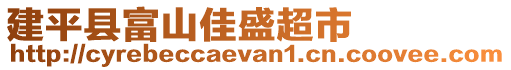 建平县富山佳盛超市
http://cyrebeccaevan1.cn.coovee.com